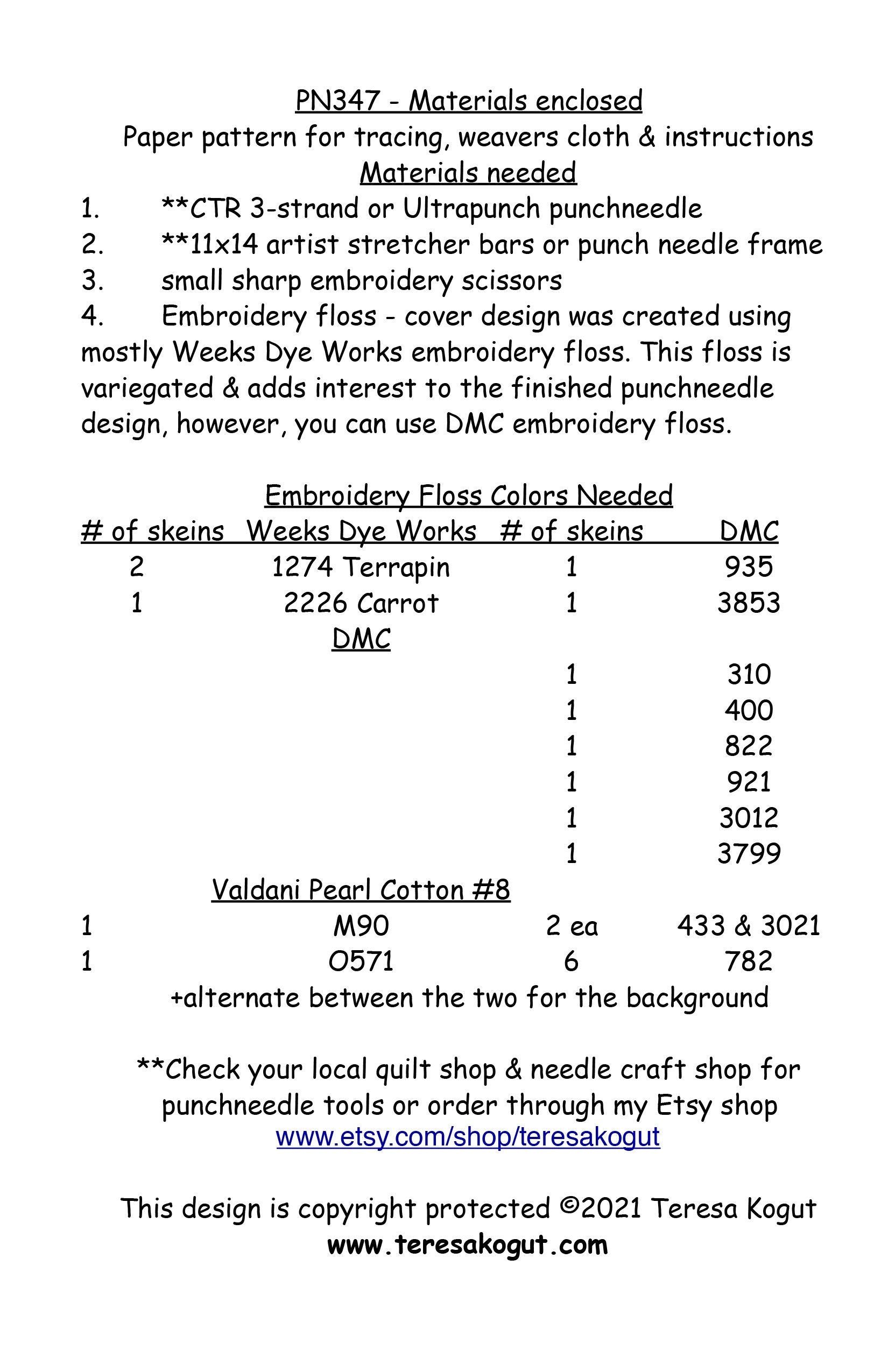 PN347 - Materials enclosed
Paper pattern for tracing, weavers cloth & instructions
Materials needed

1. **CTR 3-strand or Ultrapunch punchneedle
2. **11x14 artist stretcher bars or punch needle frame
3. small sharp embroidery scissors
4. Embroidery floss - cover design was created using mostly Weeks Dye Works embroidery floss. This floss is variegated & adds interest to the finished punchneedle design, however, you can use DMC embroidery floss.

Embroidery Floss Colors Needed

| # of skeins | Weeks Dye Works | # of skeins | DMC |
|---|---|---|---|
| 2 | 1274 Terrapin | 1 | 935 |
| 1 | 2226 Carrot | 1 | 3853 |
| | DMC | | |
| | | 1 | 310 |
| | | 1 | 400 |
| | | 1 | 822 |
| | | 1 | 921 |
| | | 1 | 3012 |
| | | 1 | 3799 |
| | Valdani Pearl Cotton #8 | | |
| 1 | M90 | 2 ea | 433 & 3021 |
| 1 | O571 | 6 | 782 |

+alternate between the two for the background

**Check your local quilt shop & needle craft shop for punchneedle tools or order through my Etsy shop
www.etsy.com/shop/teresakogut

This design is copyright protected ©2021 Teresa Kogut
www.teresakogut.com